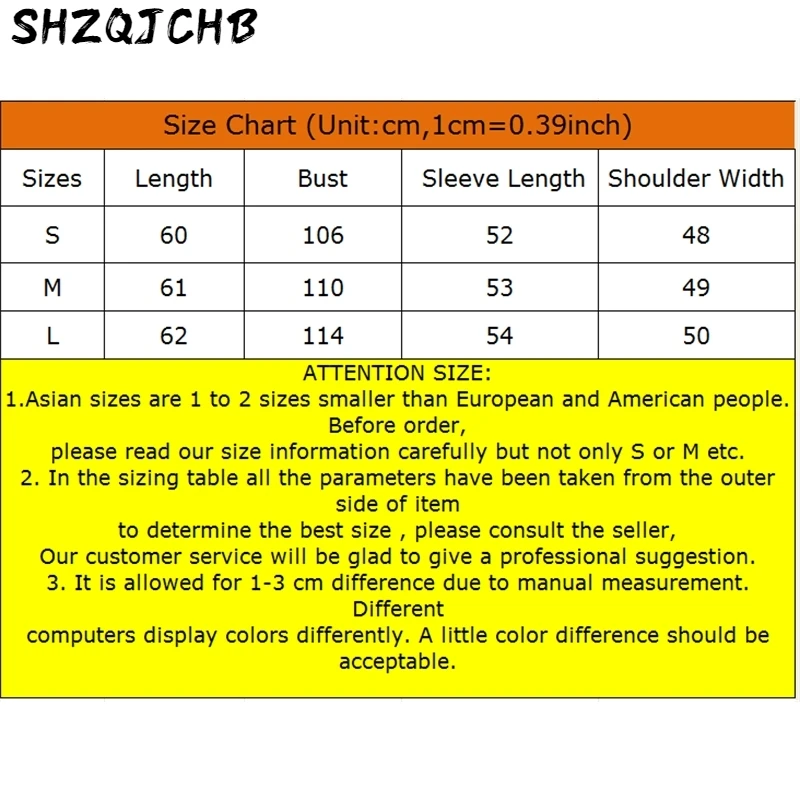 SHZQJCHB

Size Chart (Unit:cm,1cm=0.39inch)

| Sizes | Length | Bust | Sleeve Length | Shoulder Width |
|---|---|---|---|---|
| S | 60 | 106 | 52 | 48 |
| M | 61 | 110 | 53 | 49 |
| L | 62 | 114 | 54 | 50 |

ATTENTION SIZE:
1.Asian sizes are 1 to 2 sizes smaller than European and American people. Before order, please read our size information carefully but not only S or M etc.
2. In the sizing table all the parameters have been taken from the outer side of item to determine the best size , please consult the seller, Our customer service will be glad to give a professional suggestion.
3. It is allowed for 1-3 cm difference due to manual measurement. Different computers display colors differently. A little color difference should be acceptable.